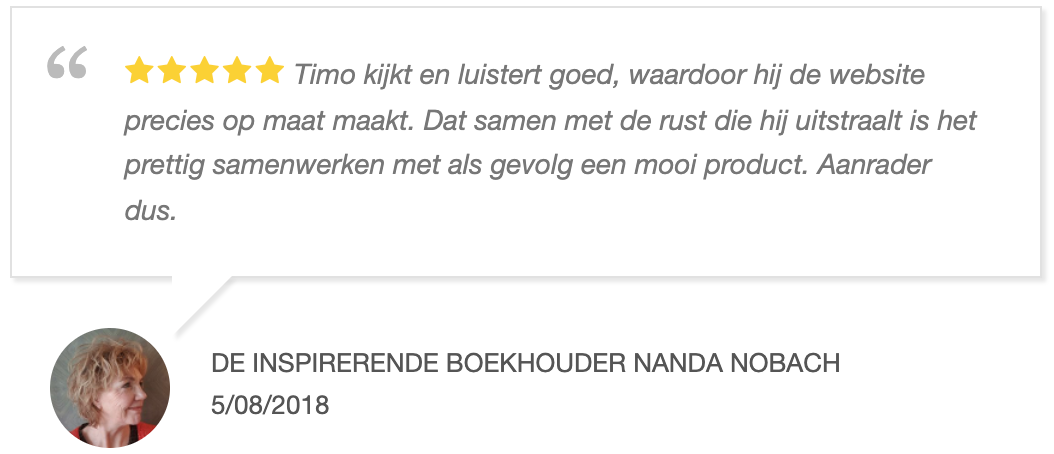 “ ★★★★★ Timo kijkt en luistert goed, waardoor hij de website precies op maat maakt. Dat samen met de rust die hij uitstraalt is het prettig samenwerken met als gevolg een mooi product. Aanrader dus.

DE INSPIRERENDE BOEKHOUDER NANDA NOBACH
5/08/2018